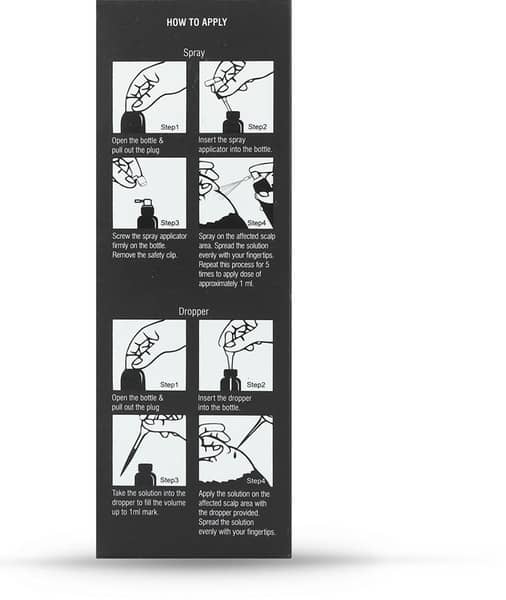 HOW TO APPLY

Spray

Step1

Open the bottle & pull out the plug

Step2

Insert the spray applicator into the bottle.

Step3

Screw the spray applicator firmly on the bottle. Remove the safety clip.

Step4

Spray on the affected scalp area. Spread the solution evenly with your fingertips. Repeat this process for 5 times to apply dose of approximately 1 ml.

Dropper

Step1

Open the bottle & pull out the plug

Step2

Insert the dropper into the bottle.

Step3

Take the solution into the dropper to fill the volume up to 1ml mark.

Step4

Apply the solution on the affected scalp area with the dropper provided. Spread the solution evenly with your fingertips.